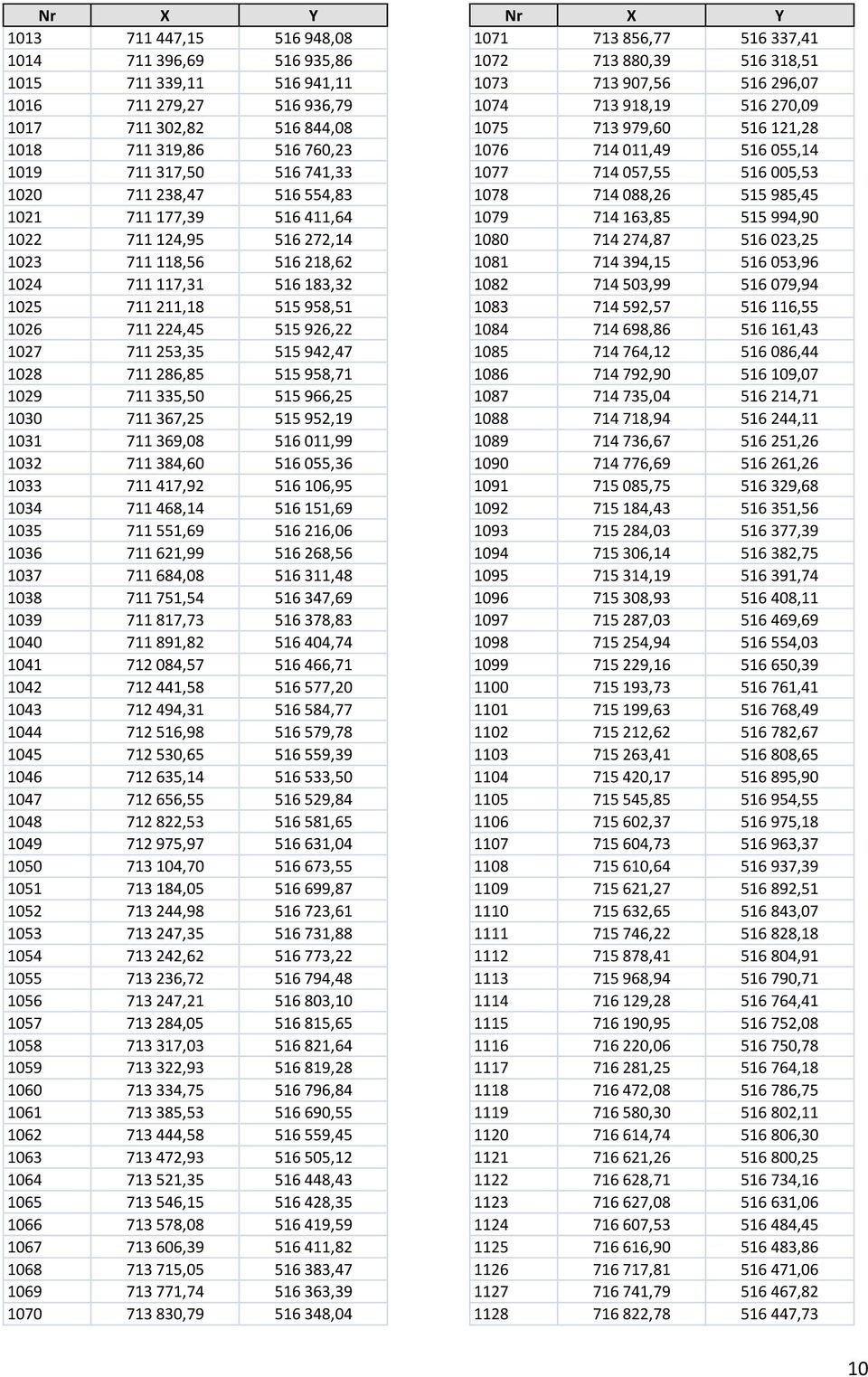 | Nr | X | Y |
|---|---|---|
| 1013 | 711 447,15 | 516 948,08 |
| 1014 | 711 396,69 | 516 935,86 |
| 1015 | 711 339,11 | 516 941,11 |
| 1016 | 711 279,27 | 516 936,79 |
| 1017 | 711 302,82 | 516 844,08 |
| 1018 | 711 319,86 | 516 760,23 |
| 1019 | 711 317,50 | 516 741,33 |
| 1020 | 711 238,47 | 516 554,83 |
| 1021 | 711 177,39 | 516 411,64 |
| 1022 | 711 124,95 | 516 272,14 |
| 1023 | 711 118,56 | 516 218,62 |
| 1024 | 711 117,31 | 516 183,32 |
| 1025 | 711 211,18 | 515 958,51 |
| 1026 | 711 224,45 | 515 926,22 |
| 1027 | 711 253,35 | 515 942,47 |
| 1028 | 711 286,85 | 515 958,71 |
| 1029 | 711 335,50 | 515 966,25 |
| 1030 | 711 367,25 | 515 952,19 |
| 1031 | 711 369,08 | 516 011,99 |
| 1032 | 711 384,60 | 516 055,36 |
| 1033 | 711 417,92 | 516 106,95 |
| 1034 | 711 468,14 | 516 151,69 |
| 1035 | 711 551,69 | 516 216,06 |
| 1036 | 711 621,99 | 516 268,56 |
| 1037 | 711 684,08 | 516 311,48 |
| 1038 | 711 751,54 | 516 347,69 |
| 1039 | 711 817,73 | 516 378,83 |
| 1040 | 711 891,82 | 516 404,74 |
| 1041 | 712 084,57 | 516 466,71 |
| 1042 | 712 441,58 | 516 577,20 |
| 1043 | 712 494,31 | 516 584,77 |
| 1044 | 712 516,98 | 516 579,78 |
| 1045 | 712 530,65 | 516 559,39 |
| 1046 | 712 635,14 | 516 533,50 |
| 1047 | 712 656,55 | 516 529,84 |
| 1048 | 712 822,53 | 516 581,65 |
| 1049 | 712 975,97 | 516 631,04 |
| 1050 | 713 104,70 | 516 673,55 |
| 1051 | 713 184,05 | 516 699,87 |
| 1052 | 713 244,98 | 516 723,61 |
| 1053 | 713 247,35 | 516 731,88 |
| 1054 | 713 242,62 | 516 773,22 |
| 1055 | 713 236,72 | 516 794,48 |
| 1056 | 713 247,21 | 516 803,10 |
| 1057 | 713 284,05 | 516 815,65 |
| 1058 | 713 317,03 | 516 821,64 |
| 1059 | 713 322,93 | 516 819,28 |
| 1060 | 713 334,75 | 516 796,84 |
| 1061 | 713 385,53 | 516 690,55 |
| 1062 | 713 444,58 | 516 559,45 |
| 1063 | 713 472,93 | 516 505,12 |
| 1064 | 713 521,35 | 516 448,43 |
| 1065 | 713 546,15 | 516 428,35 |
| 1066 | 713 578,08 | 516 419,59 |
| 1067 | 713 606,39 | 516 411,82 |
| 1068 | 713 715,05 | 516 383,47 |
| 1069 | 713 771,74 | 516 363,39 |
| 1070 | 713 830,79 | 516 348,04 |

| Nr | X | Y |
|---|---|---|
| 1071 | 713 856,77 | 516 337,41 |
| 1072 | 713 880,39 | 516 318,51 |
| 1073 | 713 907,56 | 516 296,07 |
| 1074 | 713 918,19 | 516 270,09 |
| 1075 | 713 979,60 | 516 121,28 |
| 1076 | 714 011,49 | 516 055,14 |
| 1077 | 714 057,55 | 516 005,53 |
| 1078 | 714 088,26 | 515 985,45 |
| 1079 | 714 163,85 | 515 994,90 |
| 1080 | 714 274,87 | 516 023,25 |
| 1081 | 714 394,15 | 516 053,96 |
| 1082 | 714 503,99 | 516 079,94 |
| 1083 | 714 592,57 | 516 116,55 |
| 1084 | 714 698,86 | 516 161,43 |
| 1085 | 714 764,12 | 516 086,44 |
| 1086 | 714 792,90 | 516 109,07 |
| 1087 | 714 735,04 | 516 214,71 |
| 1088 | 714 718,94 | 516 244,11 |
| 1089 | 714 736,67 | 516 251,26 |
| 1090 | 714 776,69 | 516 261,26 |
| 1091 | 715 085,75 | 516 329,68 |
| 1092 | 715 184,43 | 516 351,56 |
| 1093 | 715 284,03 | 516 377,39 |
| 1094 | 715 306,14 | 516 382,75 |
| 1095 | 715 314,19 | 516 391,74 |
| 1096 | 715 308,93 | 516 408,11 |
| 1097 | 715 287,03 | 516 469,69 |
| 1098 | 715 254,94 | 516 554,03 |
| 1099 | 715 229,16 | 516 650,39 |
| 1100 | 715 193,73 | 516 761,41 |
| 1101 | 715 199,63 | 516 768,49 |
| 1102 | 715 212,62 | 516 782,67 |
| 1103 | 715 263,41 | 516 808,65 |
| 1104 | 715 420,17 | 516 895,90 |
| 1105 | 715 545,85 | 516 954,55 |
| 1106 | 715 602,37 | 516 975,18 |
| 1107 | 715 604,73 | 516 963,37 |
| 1108 | 715 610,64 | 516 937,39 |
| 1109 | 715 621,27 | 516 892,51 |
| 1110 | 715 632,65 | 516 843,07 |
| 1111 | 715 746,22 | 516 828,18 |
| 1112 | 715 878,41 | 516 804,91 |
| 1113 | 715 968,94 | 516 790,71 |
| 1114 | 716 129,28 | 516 764,41 |
| 1115 | 716 190,95 | 516 752,08 |
| 1116 | 716 220,06 | 516 750,78 |
| 1117 | 716 281,25 | 516 764,18 |
| 1118 | 716 472,08 | 516 786,75 |
| 1119 | 716 580,30 | 516 802,11 |
| 1120 | 716 614,74 | 516 806,30 |
| 1121 | 716 621,26 | 516 800,25 |
| 1122 | 716 628,71 | 516 734,16 |
| 1123 | 716 627,08 | 516 631,06 |
| 1124 | 716 607,53 | 516 484,45 |
| 1125 | 716 616,90 | 516 483,86 |
| 1126 | 716 717,81 | 516 471,06 |
| 1127 | 716 741,79 | 516 467,82 |
| 1128 | 716 822,78 | 516 447,73 |

10